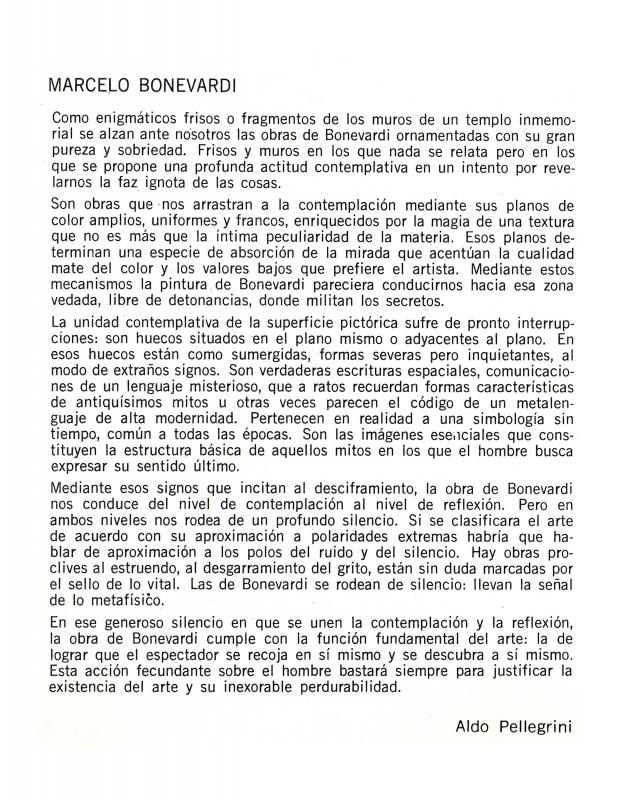 MARCELO BONEVARDI

Como enigmáticos frisos o fragmentos de los muros de un templo inmemorial se alzan ante nosotros las obras de Bonevardi ornamentadas con su gran pureza y sobriedad. Frisos y muros en los que nada se relata pero en los que se propone una profunda actitud contemplativa en un intento por revelarnos la faz ignota de las cosas.

Son obras que nos arrastran a la contemplación mediante sus planos de color amplios, uniformes y francos, enriquecidos por la magia de una textura que no es más que la íntima peculiaridad de la materia. Esos planos determinan una especie de absorción de la mirada que acentúan la cualidad mate del color y los valores bajos que prefiere el artista. Mediante estos mecanismos la pintura de Bonevardi pareciera conducirnos hacia esa zona vedada, libre de detonancias, donde militan los secretos.

La unidad contemplativa de la superficie pictórica sufre de pronto interrupciones: son huecos situados en el plano mismo o adyacentes al plano. En esos huecos están como sumergidas, formas severas pero inquietantes, al modo de extraños signos. Son verdaderas escrituras espaciales, comunicaciones de un lenguaje misterioso, que a ratos recuerdan formas características de antiquísimos mitos u otras veces parecen el código de un metalenguaje de alta modernidad. Pertenecen en realidad a una simbología sin tiempo, común a todas las épocas. Son las imágenes esenciales que constituyen la estructura básica de aquellos mitos en los que el hombre busca expresar su sentido último.

Mediante esos signos que incitan al desciframiento, la obra de Bonevardi nos conduce del nivel de contemplación al nivel de reflexión. Pero en ambos niveles nos rodea de un profundo silencio. Si se clasificara el arte de acuerdo con su aproximación a polaridades extremas habría que hablar de aproximación a los polos del ruido y del silencio. Hay obras proclives al estruendo, al desgarramiento del grito, están sin duda marcadas por el sello de lo vital. Las de Bonevardi se rodean de silencio: llevan la señal de lo metafísico.

En ese generoso silencio en que se unen la contemplación y la reflexión, la obra de Bonevardi cumple con la función fundamental del arte: la de lograr que el espectador se recoja en sí mismo y se descubra a sí mismo. Esta acción fecundante sobre el hombre bastará siempre para justificar la existencia del arte y su inexorable perdurabilidad.

Aldo Pellegrini